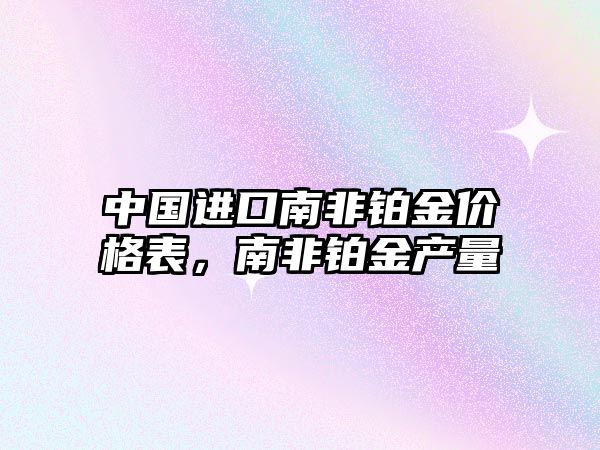 中国进口南非铂金价格表，南非铂金产量